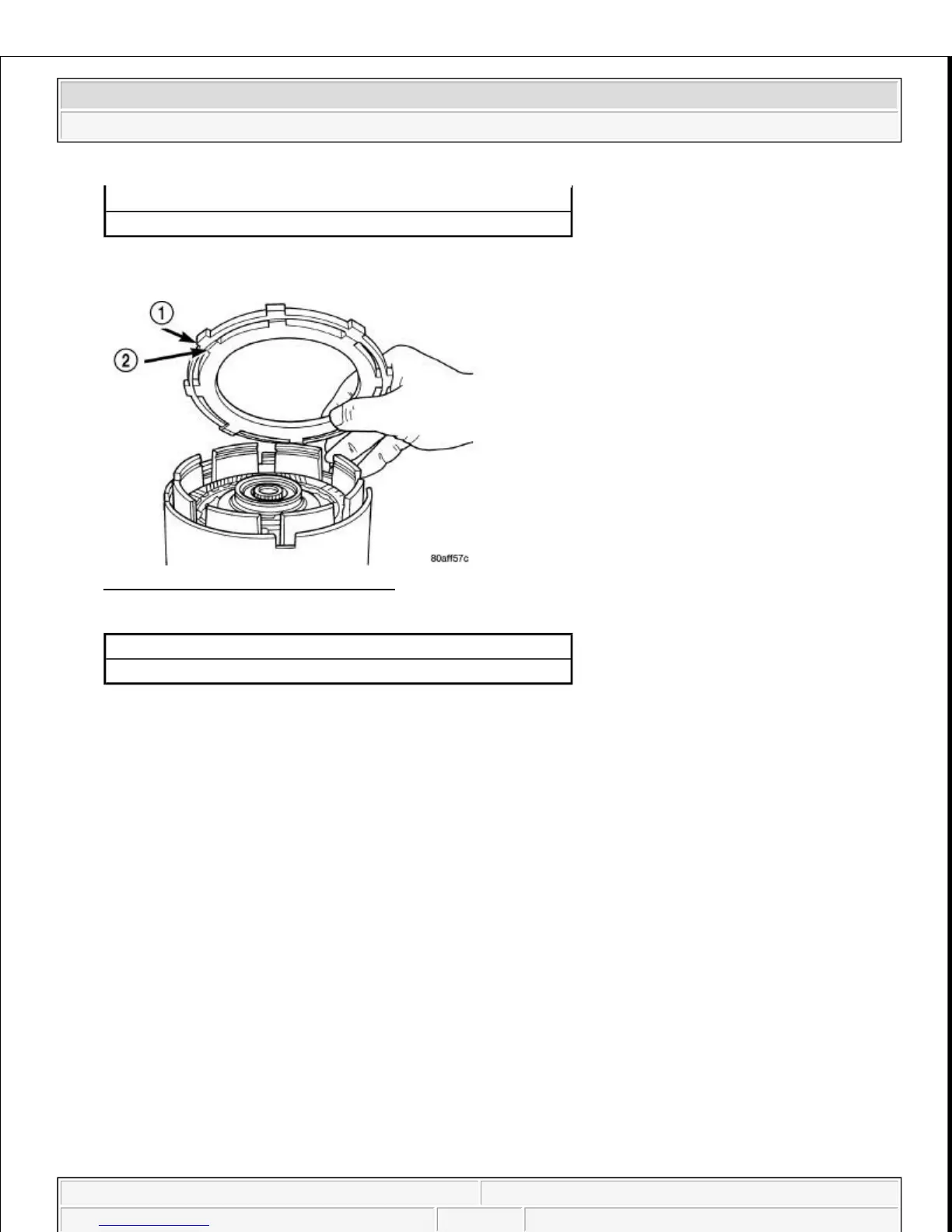 1
2
80aff57c